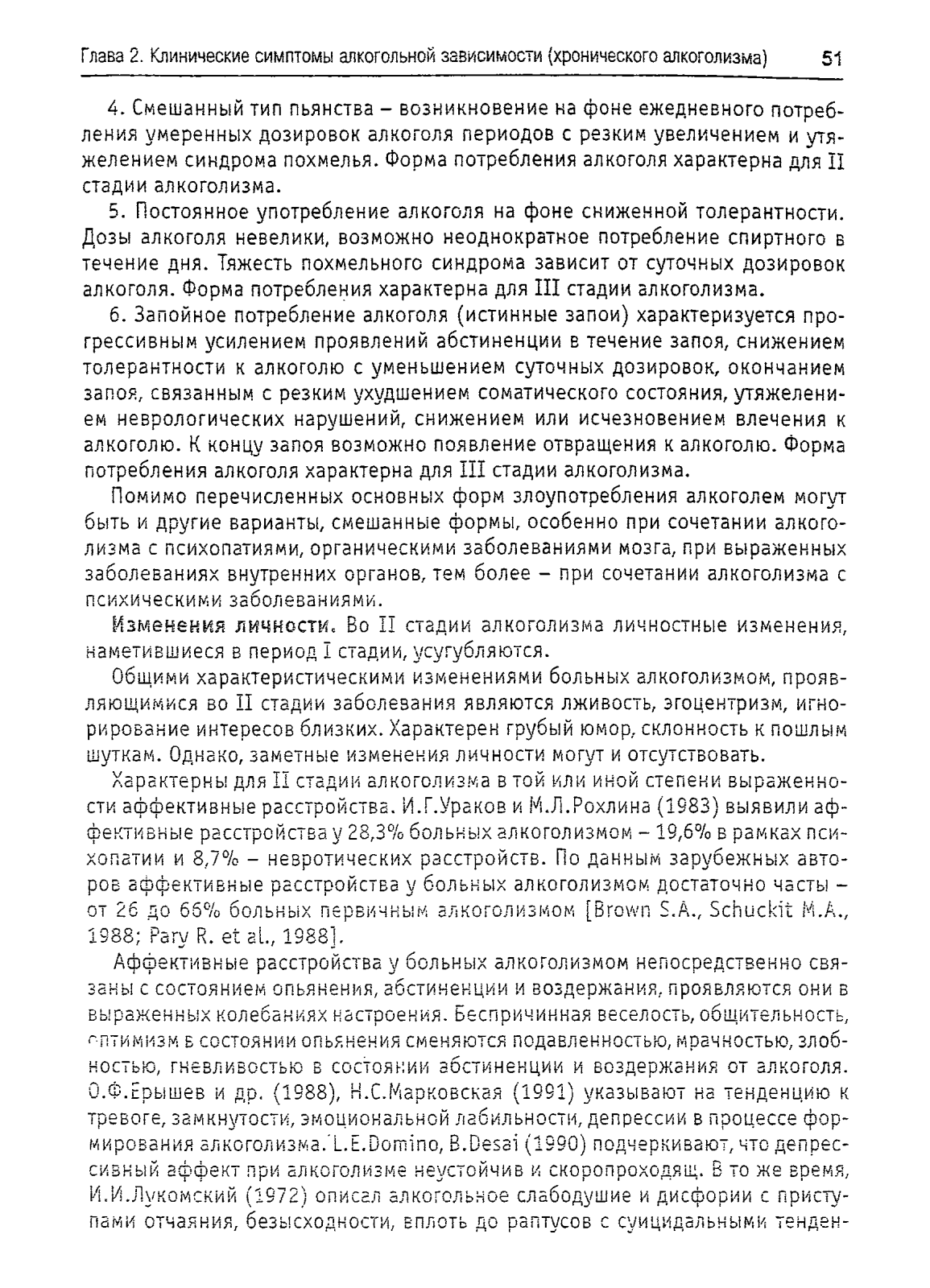 Глава 2. Клинические симптомы алкогольной зависимости (хронического алкоголизма) 51

4. Смешанный тип пьянства – возникновение на фоне ежедневного потребления умеренных дозировок алкоголя периодов с резким увеличением и утяжелением синдрома похмелья. Форма потребления алкоголя характерна для II стадии алкоголизма.

5. Постоянное употребление алкоголя на фоне сниженной толерантности. Дозы алкоголя невелики, возможно неоднократное потребление спиртного в течение дня. Тяжесть похмельного синдрома зависит от суточных дозировок алкоголя. Форма потребления характерна для III стадии алкоголизма.

6. Запойное потребление алкоголя (истинные запои) характеризуется прогрессивным усилением проявлений абстиненции в течение запоя, снижением толерантности к алкоголю с уменьшением суточных дозировок, окончанием запоя, связанным с резким ухудшением соматического состояния, утяжелением неврологических нарушений, снижением или исчезновением влечения к алкоголю. К концу запоя возможно появление отвращения к алкоголю. Форма потребления алкоголя характерна для III стадии алкоголизма.

Помимо перечисленных основных форм злоупотребления алкоголем могут быть и другие варианты, смешанные формы, особенно при сочетании алкоголизма с психопатиями, органическими заболеваниями мозга, при выраженных заболеваниях внутренних органов, тем более – при сочетании алкоголизма с психическими заболеваниями.

Изменения личности. Во II стадии алкоголизма личностные изменения, наметившиеся в период I стадии, усугубляются.

Общими характеристическими изменениями больных алкоголизмом, проявляющимися во II стадии заболевания являются лживость, эгоцентризм, игнорирование интересов близких. Характерен грубый юмор, склонность к пошлым шуткам. Однако, заметные изменения личности могут и отсутствовать.

Характерны для II стадии алкоголизма в той или иной степени выраженности аффективные расстройства. И.Г.Ураков и М.Л.Рохлина (1983) выявили аффективные расстройства у 28,3% больных алкоголизмом – 19,6% в рамках психопатии и 8,7% – невротических расстройств. По данным зарубежных авторов аффективные расстройства у больных алкоголизмом достаточно часты – от 26 до 66% больных первичным алкоголизмом [Brown S.A., Schuckit M.A., 1988; Pary R. et al., 1988].

Аффективные расстройства у больных алкоголизмом непосредственно связаны с состоянием опьянения, абстиненции и воздержания, проявляются они в выраженных колебаниях настроения. Беспричинная веселость, общительность, оптимизм в состоянии опьянения сменяются подавленностью, мрачностью, злобностью, гневливостью в состоянии абстиненции и воздержания от алкоголя. О.Ф.Ерышев и др. (1988), Н.С.Марковская (1991) указывают на тенденцию к тревоге, замкнутости, эмоциональной лабильности, депрессии в процессе формирования алкоголизма. L.E.Domino, B.Desai (1990) подчеркивают, что депрессивный аффект при алкоголизме неустойчив и скоропроходящ. В то же время, И.И.Лукомский (1972) описал алкогольное слабодушие и дисфории с приступами отчаяния, безысходности, вплоть до раптусов с суицидальными тенден-